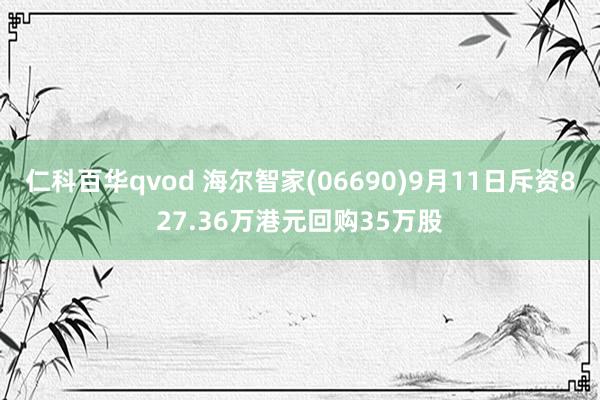 仁科百华qvod 海尔智家(06690)9月11日斥资827.36万港元回购35万股